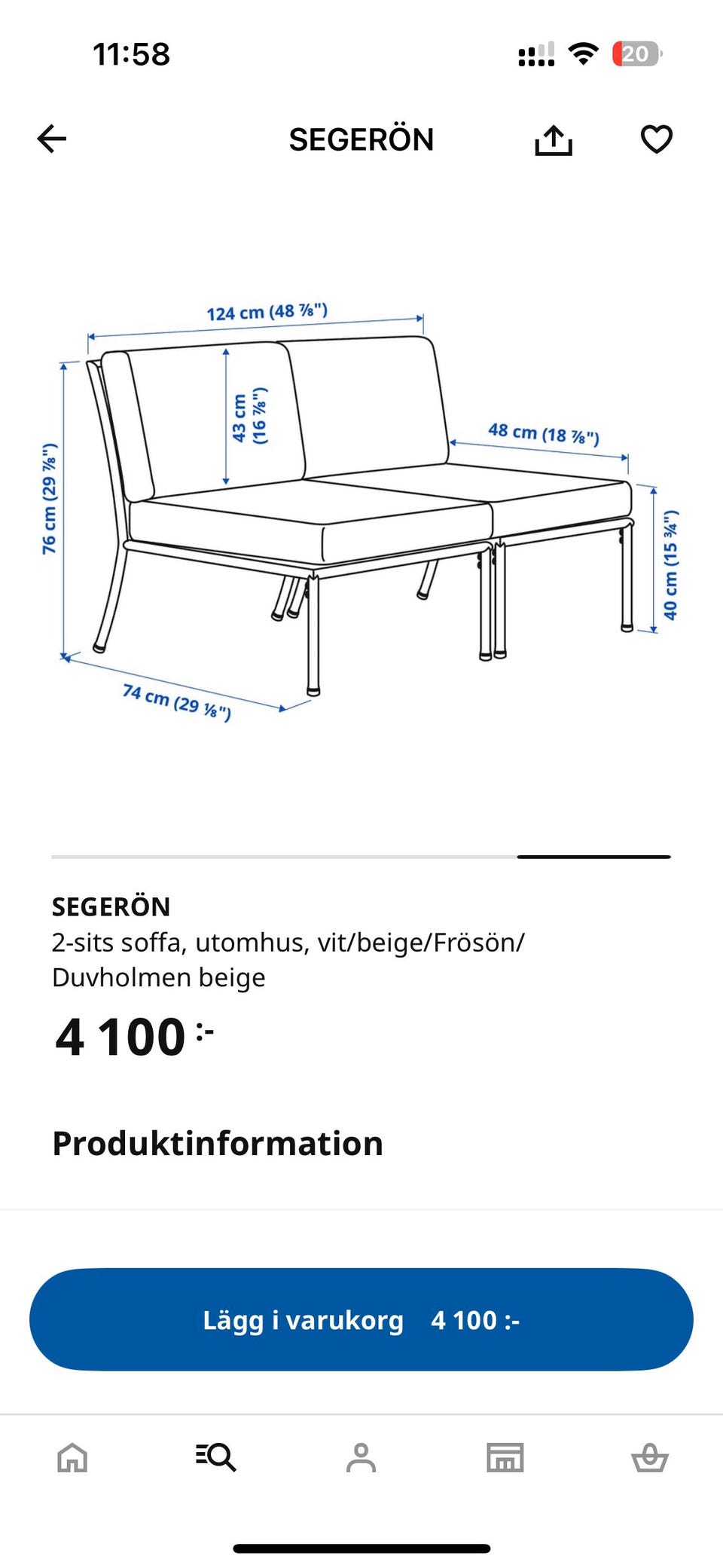 11:58

20

SEGERÖN

124 cm (48 ⅞")

43 cm (16 ⅞")

48 cm (18 ⅞")

76 cm (29 ⅞")

40 cm (15 ¾")

74 cm (29 ⅛")

SEGERÖN
2-sits soffa, utomhus, vit/beige/Frösön/Duvholmen beige

4 100 :-

Produktinformation

Lägg i varukorg 4 100 :-